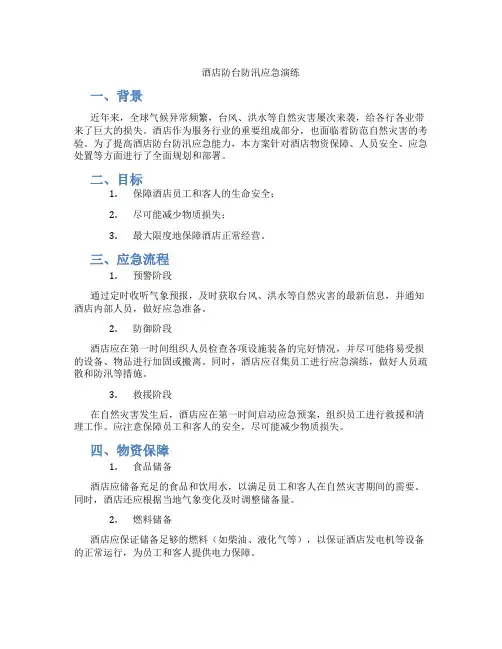 酒店防台防汛应急演练

一、背景

近年来，全球气候异常频繁，台风、洪水等自然灾害屡次来袭，给各行各业带来了巨大的损失。酒店作为服务行业的重要组成部分，也面临着防范自然灾害的考验。为了提高酒店防台防汛应急能力，本方案针对酒店物资保障、人员安全、应急处置等方面进行了全面规划和部署。

二、目标

1. 保障酒店员工和客人的生命安全；

2. 尽可能减少物质损失；

3. 最大限度地保障酒店正常经营。

三、应急流程

1. 预警阶段

通过定时收听气象预报，及时获取台风、洪水等自然灾害的最新信息，并通知酒店内部人员，做好应急准备。

2. 防御阶段

酒店应在第一时间组织人员检查各项设施装备的完好情况，并尽可能将易受损的设备、物品进行加固或搬离。同时，酒店应召集员工进行应急演练，做好人员疏散和防汛等措施。

3. 救援阶段

在自然灾害发生后，酒店应在第一时间启动应急预案，组织员工进行救援和清理工作。应注意保障员工和客人的安全，尽可能减少物质损失。

四、物资保障

1. 食品储备

酒店应储备充足的食品和饮用水，以满足员工和客人在自然灾害期间的需要。同时，酒店还应根据当地气象变化及时调整储备量。

2. 燃料储备

酒店应保证储备足够的燃料（如柴油、液化气等），以保证酒店发电机等设备的正常运行，为员工和客人提供电力保障。